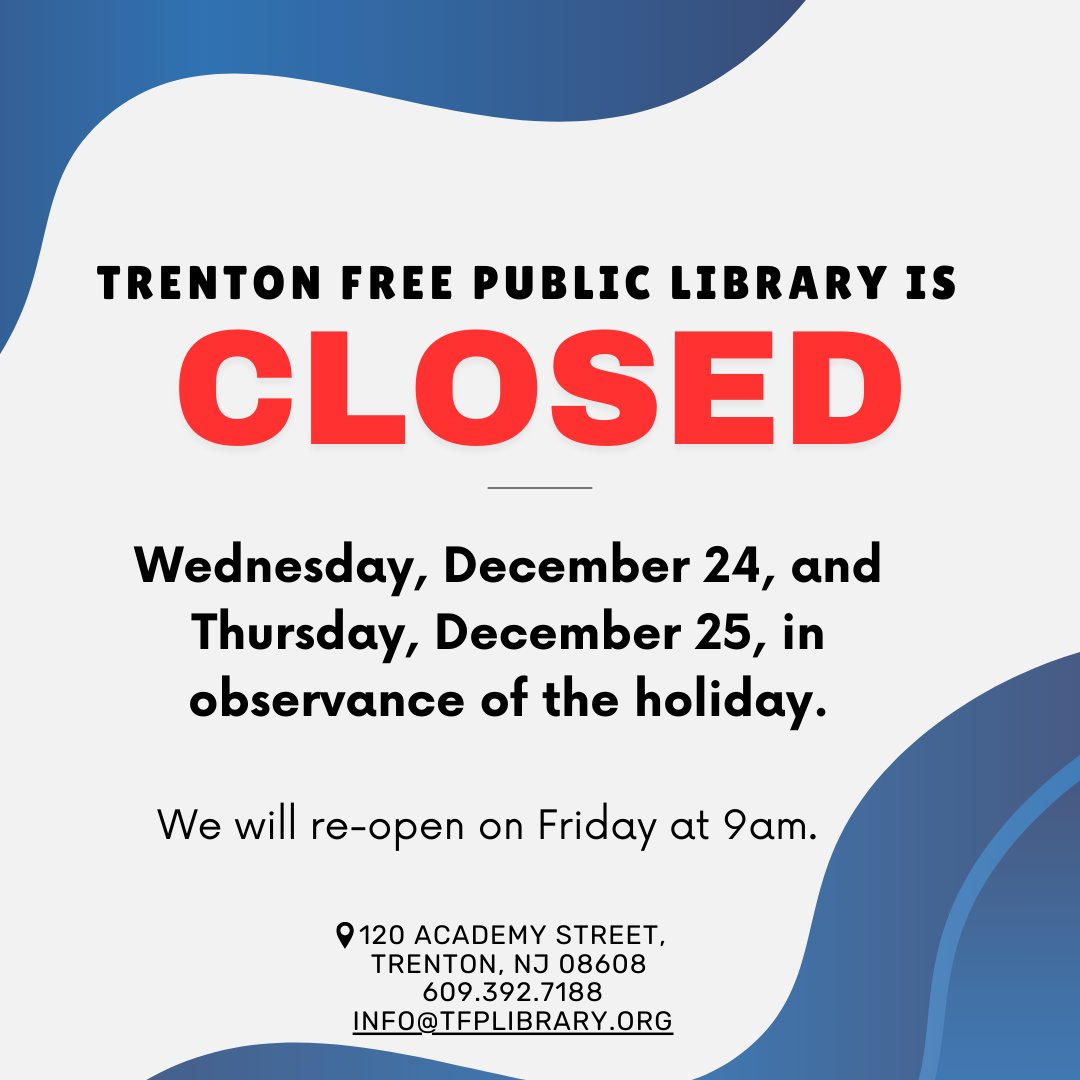 TRENTON FREE PUBLIC LIBRARY IS
CLOSED

Wednesday, December 24, and Thursday, December 25, in observance of the holiday.

We will re-open on Friday at 9am.

120 ACADEMY STREET,
TRENTON, NJ 08608
609.392.7188
INFO@TFPLIBRARY.ORG